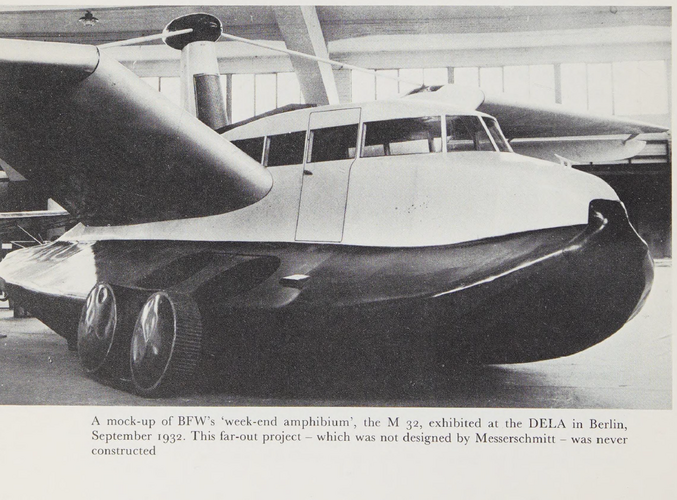 A mock-up of BFW's 'week-end amphibium', the M 32, exhibited at the DELA in Berlin, September 1932. This far-out project – which was not designed by Messerschmitt – was never constructed